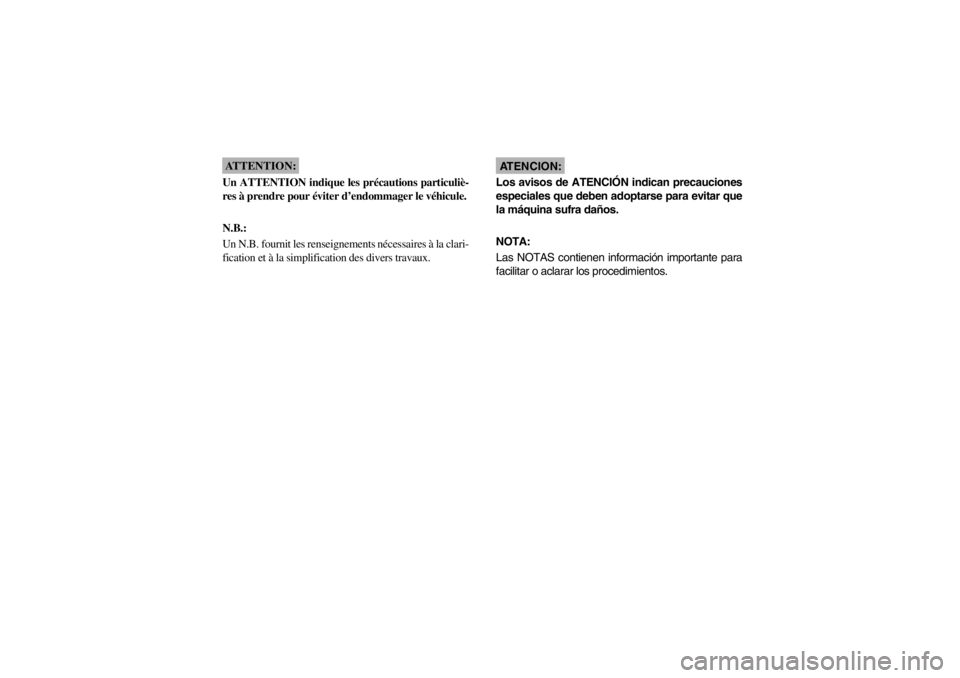 ATTENTION:

Un ATTENTION indique les précautions particulières à prendre pour éviter d'endommager le véhicule.

N.B.:

Un N.B. fournit les renseignements nécessaires à la clarification et à la simplification des divers travaux.

ATENCION:

Los avisos de ATENCIÓN indican precauciones especiales que deben adoptarse para evitar que la máquina sufra daños.

NOTA:

Las NOTAS contienen información importante para facilitar o aclarar los procedimientos.

carmanualsonline.info